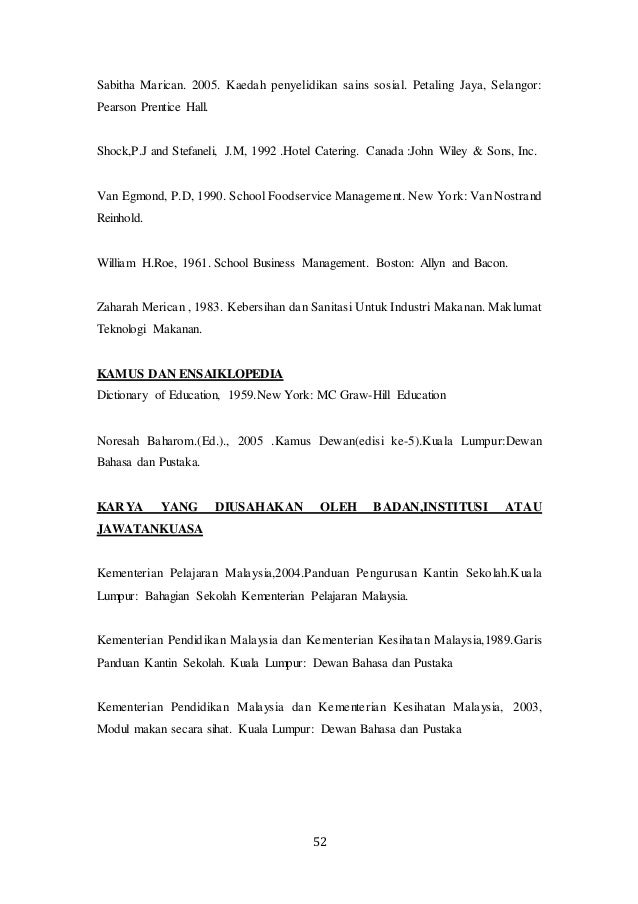 Sabitha Marican. 2005. Kaedah penyelidikan sains sosial. Petaling Jaya, Selangor: Pearson Prentice Hall.

Shock,P.J and Stefaneli, J.M, 1992 .Hotel Catering. Canada :John Wiley & Sons, Inc.

Van Egmond, P.D, 1990. School Foodservice Management. New York: Van Nostrand Reinhold.

William H.Roe, 1961. School Business Management. Boston: Allyn and Bacon.

Zaharah Merican , 1983. Kebersihan dan Sanitasi Untuk Industri Makanan. Maklumat Teknologi Makanan.

KAMUS DAN ENSAIKLOPEDIA
Dictionary of Education, 1959.New York: MC Graw-Hill Education

Noresah Baharom.(Ed.)., 2005 .Kamus Dewan(edisi ke-5).Kuala Lumpur:Dewan Bahasa dan Pustaka.

KARYA YANG DIUSAHAKAN OLEH BADAN,INSTITUSI ATAU JAWATANKUASA

Kementerian Pelajaran Malaysia,2004.Panduan Pengurusan Kantin Sekolah.Kuala Lumpur: Bahagian Sekolah Kementerian Pelajaran Malaysia.

Kementerian Pendidikan Malaysia dan Kementerian Kesihatan Malaysia,1989.Garis Panduan Kantin Sekolah. Kuala Lumpur: Dewan Bahasa dan Pustaka

Kementerian Pendidikan Malaysia dan Kementerian Kesihatan Malaysia, 2003, Modul makan secara sihat. Kuala Lumpur: Dewan Bahasa dan Pustaka

52